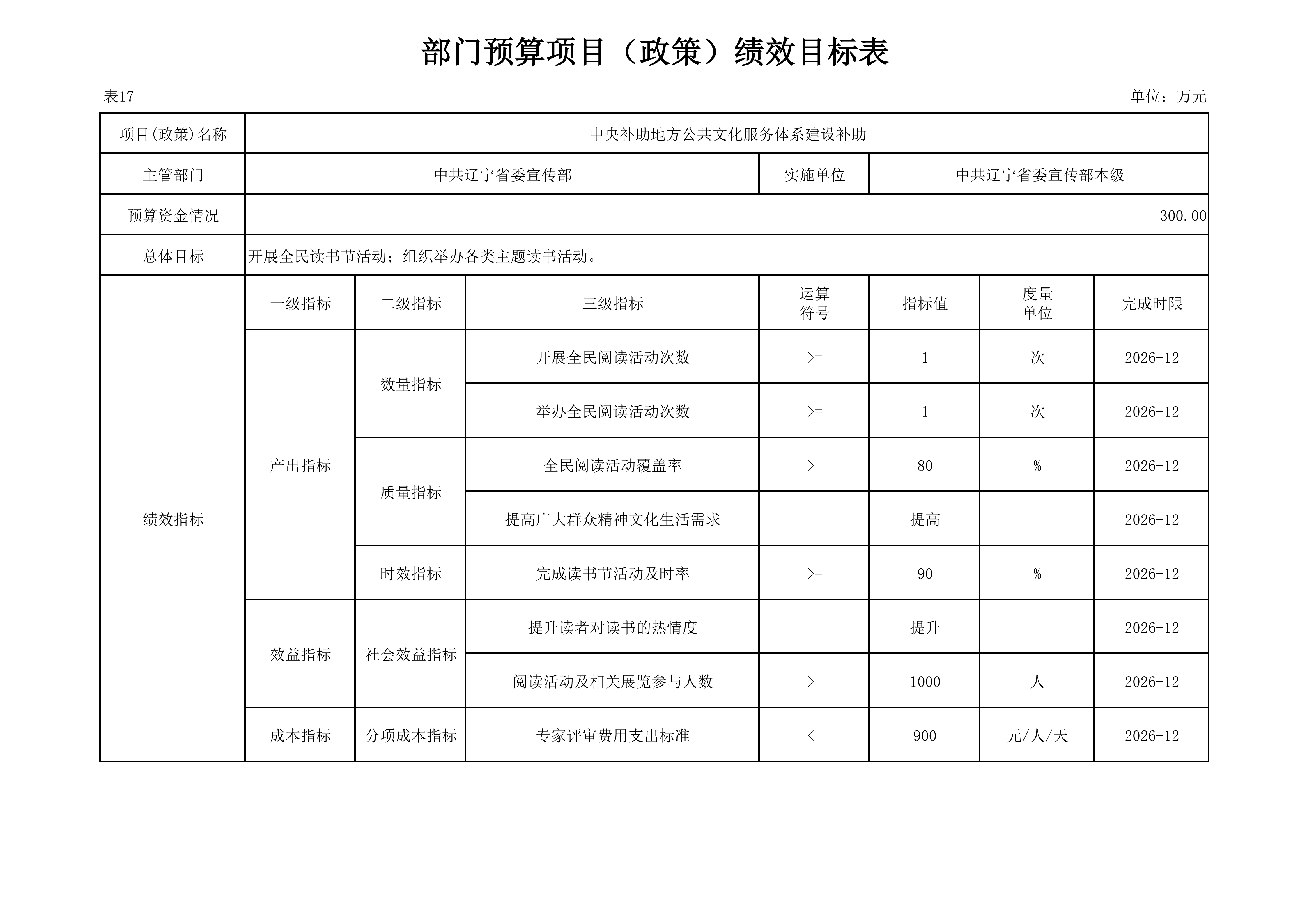 部门预算项目（政策）绩效目标表

表17

单位：万元

| 项目(政策)名称 | 中央补助地方公共文化服务体系建设补助 | | | | | | |
|---|---|---|---|---|---|---|---|
| 主管部门 | 中共辽宁省委宣传部 | | | 实施单位 | 中共辽宁省委宣传部本级 | | |
| 预算资金情况 | 300.00 | | | | | | |
| 总体目标 | 开展全民读书节活动；组织举办各类主题读书活动。 | | | | | | |
| 绩效指标 | 一级指标 | 二级指标 | 三级指标 | 运算符号 | 指标值 | 度量单位 | 完成时限 |
| | 产出指标 | 数量指标 | 开展全民阅读活动次数 | >= | 1 | 次 | 2026-12 |
| | | | 举办全民阅读活动次数 | >= | 1 | 次 | 2026-12 |
| | | 质量指标 | 全民阅读活动覆盖率 | >= | 80 | % | 2026-12 |
| | | | 提高广大群众精神文化生活需求 | | 提高 | | 2026-12 |
| | | 时效指标 | 完成读书节活动及时率 | >= | 90 | % | 2026-12 |
| | 效益指标 | 社会效益指标 | 提升读者对读书的热情度 | | 提升 | | 2026-12 |
| | | | 阅读活动及相关展览参与人数 | >= | 1000 | 人 | 2026-12 |
| | 成本指标 | 分项成本指标 | 专家评审费用支出标准 | <= | 900 | 元/人/天 | 2026-12 |